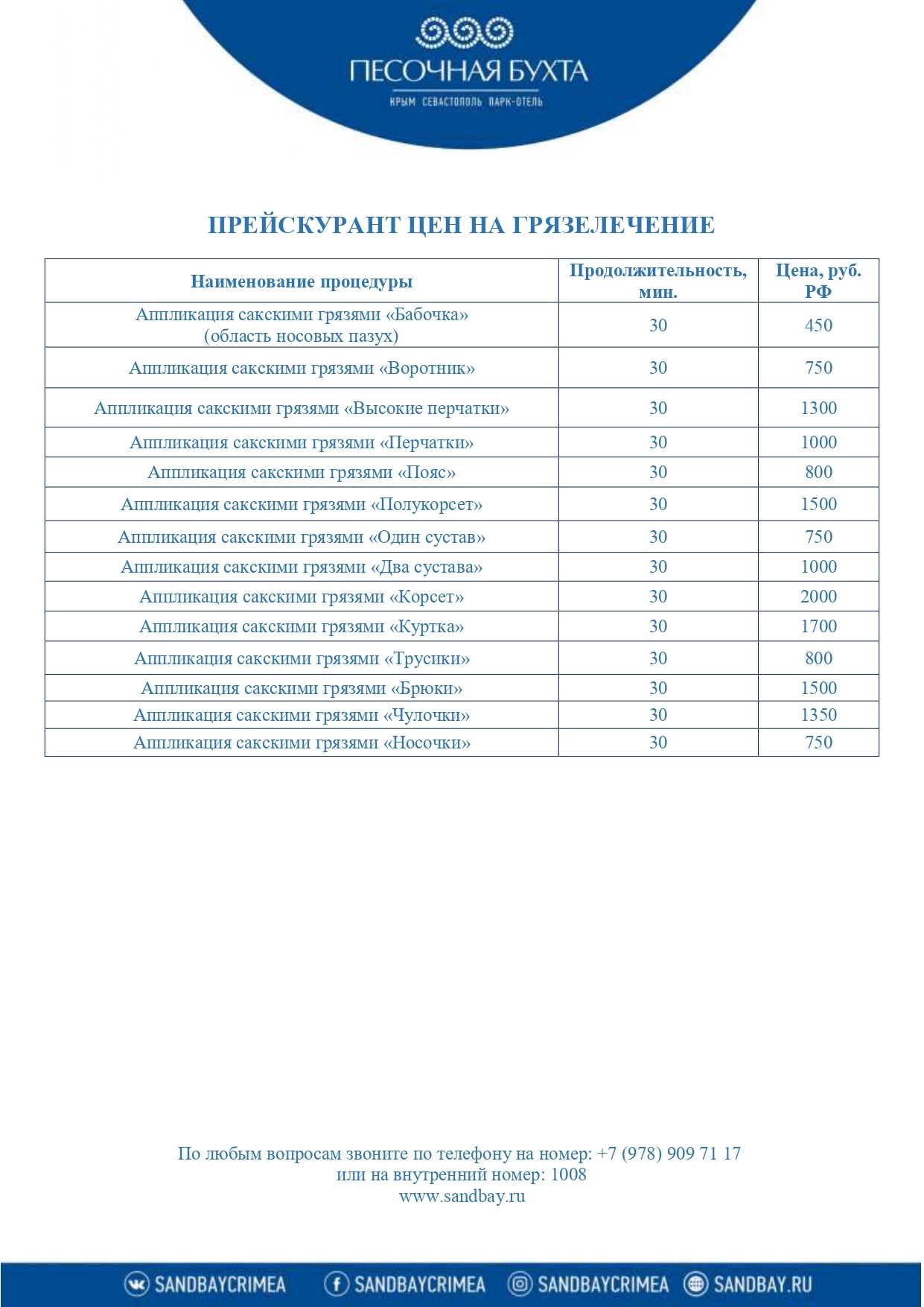 ПЕСОЧНАЯ БУХТА
КРЫМ СЕВАСТОПОЛЬ ПАРК-ОТЕЛЬ

ПРЕЙСКУРАНТ ЦЕН НА ГРЯЗЕЛЕЧЕНИЕ

| Наименование процедуры | Продолжительность, мин. | Цена, руб. РФ |
|---|---|---|
| Аппликация сакскими грязями «Бабочка» (область носовых пазух) | 30 | 450 |
| Аппликация сакскими грязями «Воротник» | 30 | 750 |
| Аппликация сакскими грязями «Высокие перчатки» | 30 | 1300 |
| Аппликация сакскими грязями «Перчатки» | 30 | 1000 |
| Аппликация сакскими грязями «Пояс» | 30 | 800 |
| Аппликация сакскими грязями «Полукорсет» | 30 | 1500 |
| Аппликация сакскими грязями «Один сустав» | 30 | 750 |
| Аппликация сакскими грязями «Два сустава» | 30 | 1000 |
| Аппликация сакскими грязями «Корсет» | 30 | 2000 |
| Аппликация сакскими грязями «Куртка» | 30 | 1700 |
| Аппликация сакскими грязями «Трусики» | 30 | 800 |
| Аппликация сакскими грязями «Брюки» | 30 | 1500 |
| Аппликация сакскими грязями «Чулочки» | 30 | 1350 |
| Аппликация сакскими грязями «Носочки» | 30 | 750 |

По любым вопросам звоните по телефону на номер: +7 (978) 909 71 17
или на внутренний номер: 1008
www.sandbay.ru

SANDBAYCRIMEA SANDBAYCRIMEA SANDBAYCRIMEA SANDBAY.RU